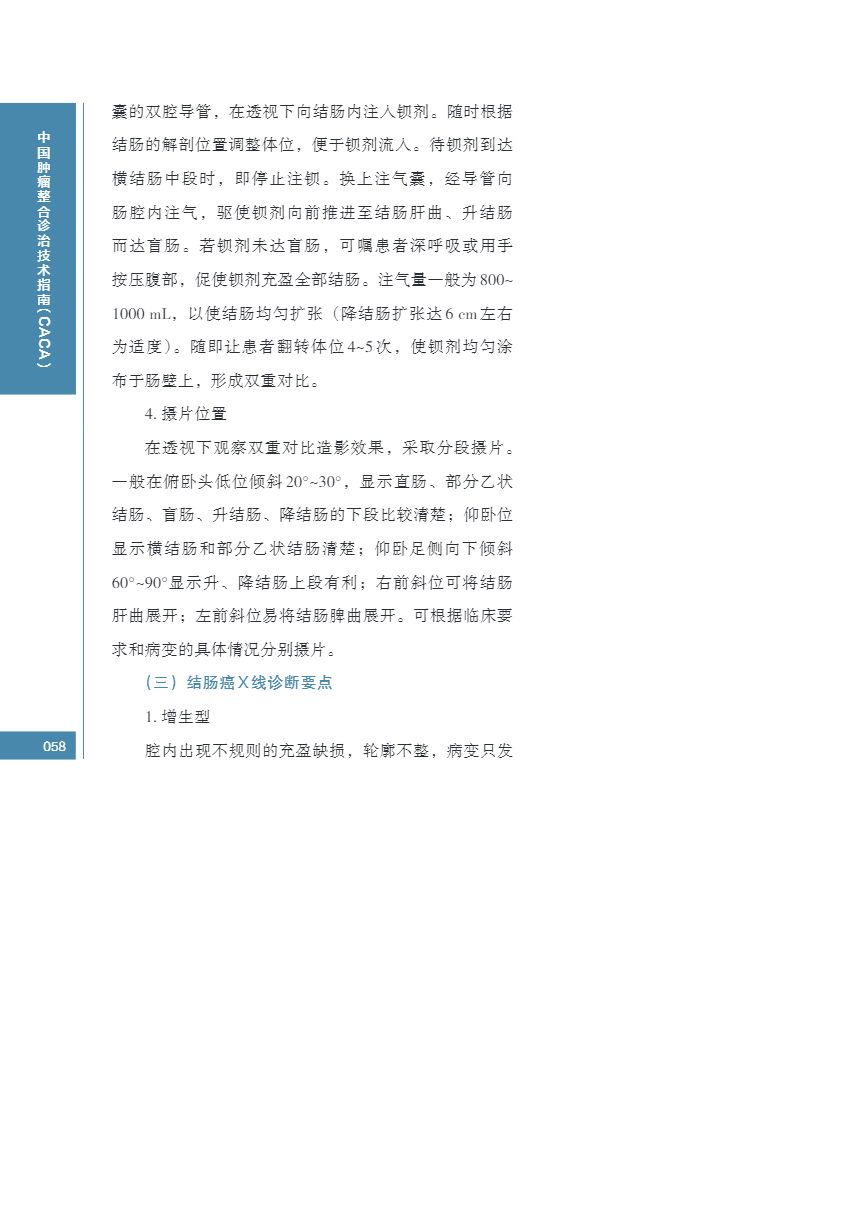 中国肿瘤整合诊治技术指南（CACA）

囊的双腔导管，在透视下向结肠内注入钡剂。随时根据结肠的解剖位置调整体位，便于钡剂流入。待钡剂到达横结肠中段时，即停止注钡。换上注气囊，经导管向肠腔内注气，驱使钡剂向前推进至结肠肝曲、升结肠而达盲肠。若钡剂未达盲肠，可嘱患者深呼吸或用手按压腹部，促使钡剂充盈全部结肠。注气量一般为800~1000 mL，以使结肠均匀扩张（降结肠扩张达6 cm左右为适度）。随即让患者翻转体位4~5次，使钡剂均匀涂布于肠壁上，形成双重对比。

4. 摄片位置

在透视下观察双重对比造影效果，采取分段摄片。一般在俯卧头低位倾斜20°~30°，显示直肠、部分乙状结肠、盲肠、升结肠、降结肠的下段比较清楚；仰卧位显示横结肠和部分乙状结肠清楚；仰卧足侧向下倾斜60°~90°显示升、降结肠上段有利；右前斜位可将结肠肝曲展开；左前斜位易将结肠脾曲展开。可根据临床要求和病变的具体情况分别摄片。

（三）结肠癌X线诊断要点

1. 增生型

腔内出现不规则的充盈缺损，轮廓不整，病变只发

058